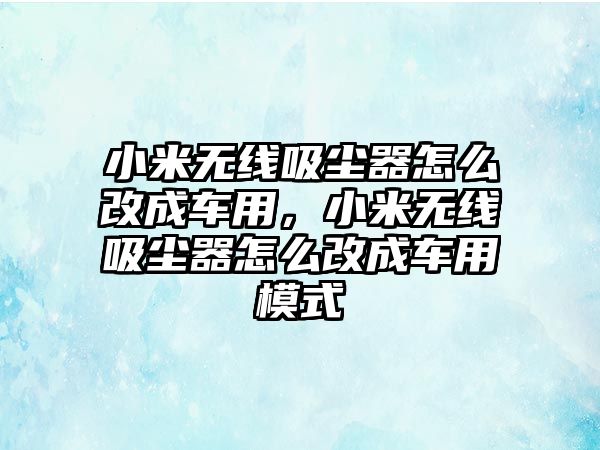 小米无线吸尘器怎么改成车用，小米无线吸尘器怎么改成车用模式